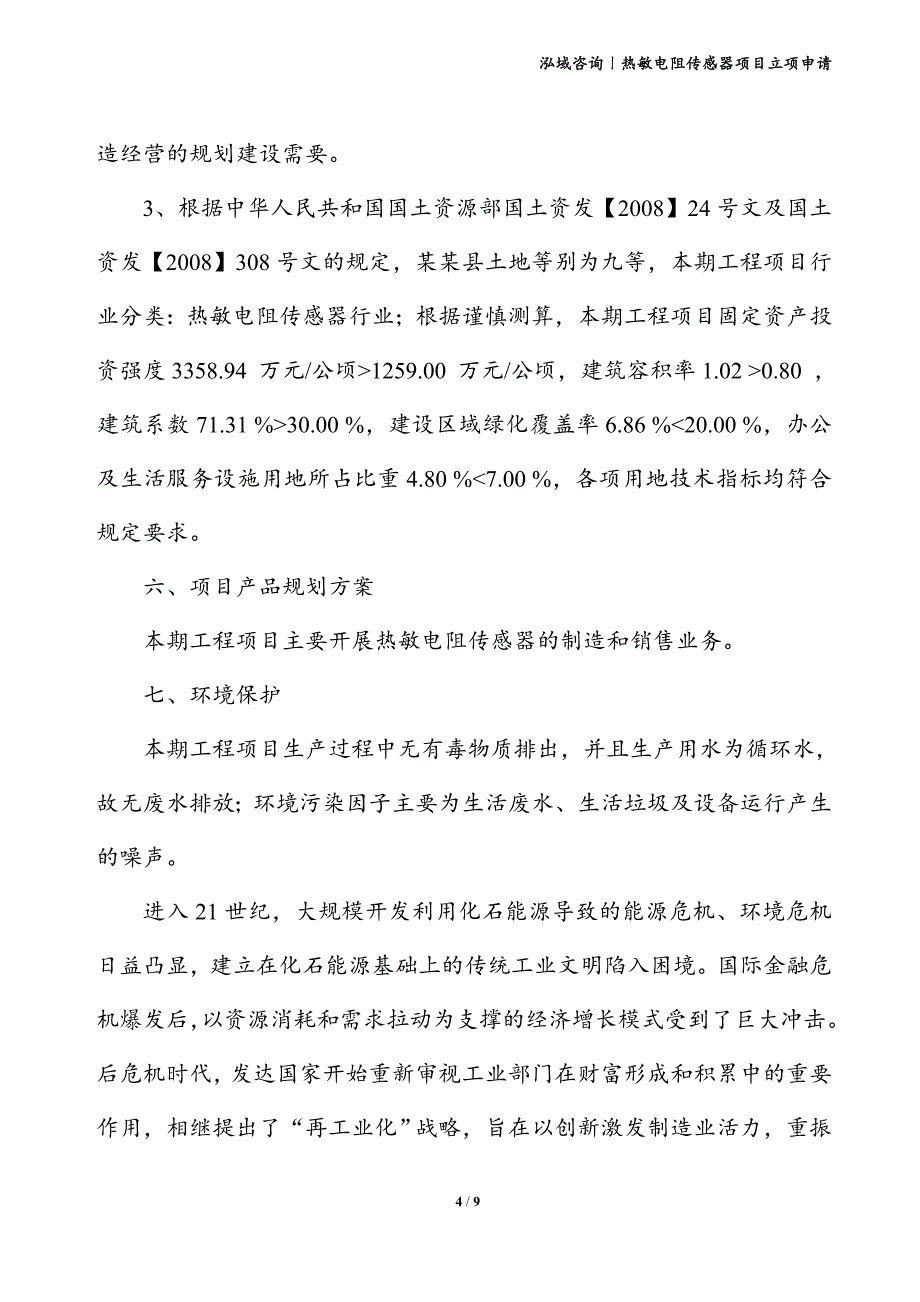 泓域咨询丨热敏电阻传感器项目立项申请

造经营的规划建设需要。

3、根据中华人民共和国国土资源部国土资发【2008】24 号文及国土资发【2008】308 号文的规定，某某县土地等别为九等，本期工程项目行业分类：热敏电阻传感器行业；根据谨慎测算，本期工程项目固定资产投资强度 3358.94 万元/公顷>1259.00 万元/公顷，建筑容积率 1.02 >0.80 ，建筑系数 71.31 %>30.00 %，建设区域绿化覆盖率 6.86 %<20.00 %，办公及生活服务设施用地所占比重 4.80 %<7.00 %，各项用地技术指标均符合规定要求。

六、项目产品规划方案

本期工程项目主要开展热敏电阻传感器的制造和销售业务。

七、环境保护

本期工程项目生产过程中无有毒物质排出，并且生产用水为循环水，故无废水排放；环境污染因子主要为生活废水、生活垃圾及设备运行产生的噪声。

进入 21 世纪，大规模开发利用化石能源导致的能源危机、环境危机日益凸显，建立在化石能源基础上的传统工业文明陷入困境。国际金融危机爆发后，以资源消耗和需求拉动为支撑的经济增长模式受到了巨大冲击。后危机时代，发达国家开始重新审视工业部门在财富形成和积累中的重要作用，相继提出了“再工业化”战略，旨在以创新激发制造业活力，重振

4 / 9